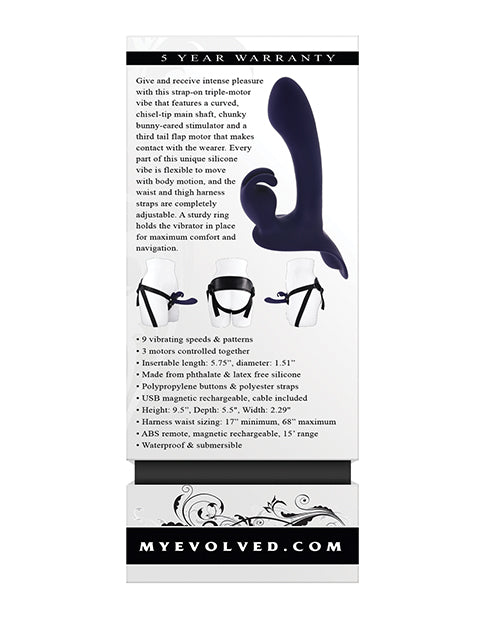 5 YEAR WARRANTY

Give and receive intense pleasure with this strap-on triple-motor vibe that features a curved, chisel-tip main shaft, chunky bunny-eared stimulator and a third tail flap motor that makes contact with the wearer. Every part of this unique silicone vibe is flexible to move with body motion, and the waist and thigh harness straps are completely adjustable. A sturdy ring holds the vibrator in place for maximum comfort and navigation.

• 9 vibrating speeds & patterns
• 3 motors controlled together
• Insertable length: 5.75", diameter: 1.51"
• Made from phthalate & latex free silicone
• Polypropylene buttons & polyester straps
• USB magnetic rechargeable, cable included
• Height: 9.5", Depth: 5.5", Width: 2.29"
• Harness waist sizing: 17" minimum, 68" maximum
• ABS remote, magnetic rechargeable, 15' range
• Waterproof & submersible

MYEVOLVED.COM